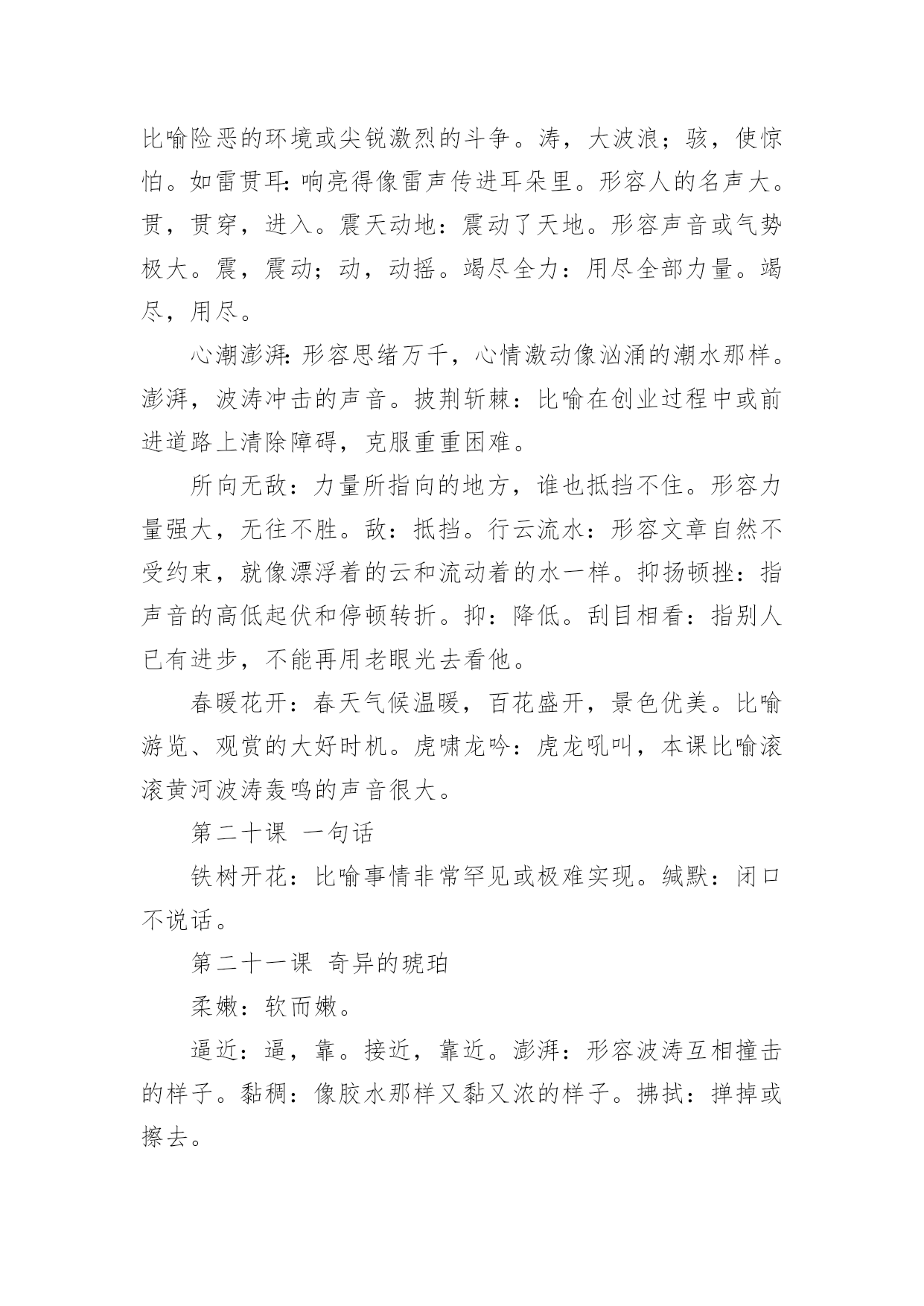 比喻险恶的环境或尖锐激烈的斗争。涛，大波浪；骇，使惊怕。如雷贯耳：响亮得像雷声传进耳朵里。形容人的名声大。贯，贯穿，进入。震天动地：震动了天地。形容声音或气势极大。震，震动；动，动摇。竭尽全力：用尽全部力量。竭尽，用尽。

心潮澎湃：形容思绪万千，心情激动像汹涌的潮水那样。澎湃，波涛冲击的声音。披荆斩棘：比喻在创业过程中或前进道路上清除障碍，克服重重困难。

所向无敌：力量所指向的地方，谁也抵挡不住。形容力量强大，无往不胜。敌：抵挡。行云流水：形容文章自然不受约束，就像漂浮着的云和流动着的水一样。抑扬顿挫：指声音的高低起伏和停顿转折。抑：降低。刮目相看：指别人已有进步，不能再用老眼光去看他。

春暖花开：春天气候温暖，百花盛开，景色优美。比喻游览、观赏的大好时机。虎啸龙吟：虎龙吼叫，本课比喻滚滚黄河波涛轰鸣的声音很大。

第二十课 一句话

铁树开花：比喻事情非常罕见或极难实现。缄默：闭口不说话。

第二十一课 奇异的琥珀

柔嫩：软而嫩。

逼近：逼，靠。接近，靠近。澎湃：形容波涛互相撞击的样子。黏稠：像胶水那样又黏又浓的样子。拂拭：掸掉或擦去。